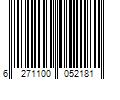 6 271100 052181